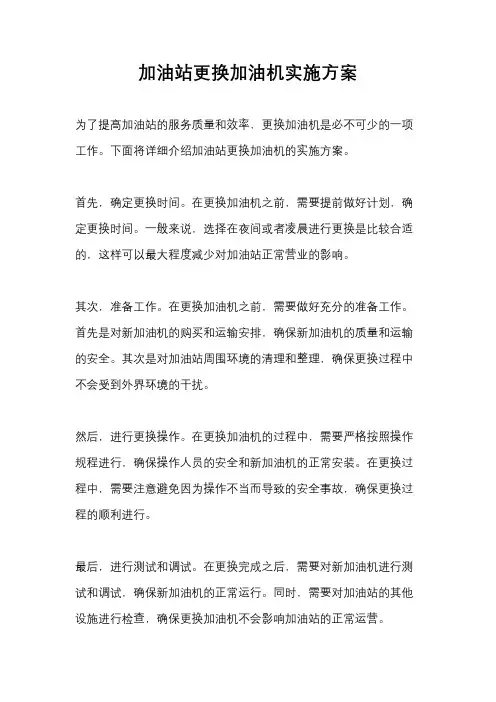 加油站更换加油机实施方案

为了提高加油站的服务质量和效率，更换加油机是必不可少的一项工作。下面将详细介绍加油站更换加油机的实施方案。

首先，确定更换时间。在更换加油机之前，需要提前做好计划，确定更换时间。一般来说，选择在夜间或者凌晨进行更换是比较合适的，这样可以最大程度减少对加油站正常营业的影响。

其次，准备工作。在更换加油机之前，需要做好充分的准备工作。首先是对新加油机的购买和运输安排，确保新加油机的质量和运输的安全。其次是对加油站周围环境的清理和整理，确保更换过程中不会受到外界环境的干扰。

然后，进行更换操作。在更换加油机的过程中，需要严格按照操作规程进行，确保操作人员的安全和新加油机的正常安装。在更换过程中，需要注意避免因为操作不当而导致的安全事故，确保更换过程的顺利进行。

最后，进行测试和调试。在更换完成之后，需要对新加油机进行测试和调试，确保新加油机的正常运行。同时，需要对加油站的其他设施进行检查，确保更换加油机不会影响加油站的正常运营。